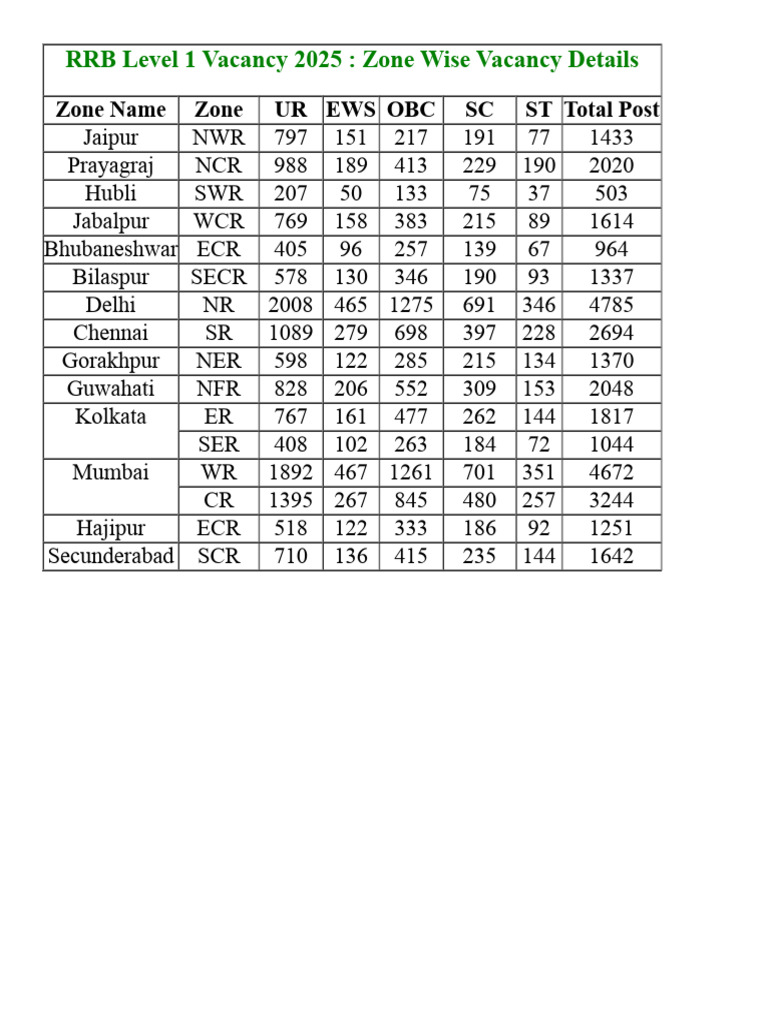 RRB Level 1 Vacancy 2025 : Zone Wise Vacancy Details

| Zone Name | Zone | UR | EWS | OBC | SC | ST | Total Post |
|---|---|---|---|---|---|---|---|
| Jaipur | NWR | 797 | 151 | 217 | 191 | 77 | 1433 |
| Prayagraj | NCR | 988 | 189 | 413 | 229 | 190 | 2020 |
| Hubli | SWR | 207 | 50 | 133 | 75 | 37 | 503 |
| Jabalpur | WCR | 769 | 158 | 383 | 215 | 89 | 1614 |
| Bhubaneshwar | ECR | 405 | 96 | 257 | 139 | 67 | 964 |
| Bilaspur | SECR | 578 | 130 | 346 | 190 | 93 | 1337 |
| Delhi | NR | 2008 | 465 | 1275 | 691 | 346 | 4785 |
| Chennai | SR | 1089 | 279 | 698 | 397 | 228 | 2694 |
| Gorakhpur | NER | 598 | 122 | 285 | 215 | 134 | 1370 |
| Guwahati | NFR | 828 | 206 | 552 | 309 | 153 | 2048 |
| Kolkata | ER | 767 | 161 | 477 | 262 | 144 | 1817 |
| | SER | 408 | 102 | 263 | 184 | 72 | 1044 |
| Mumbai | WR | 1892 | 467 | 1261 | 701 | 351 | 4672 |
| | CR | 1395 | 267 | 845 | 480 | 257 | 3244 |
| Hajipur | ECR | 518 | 122 | 333 | 186 | 92 | 1251 |
| Secunderabad | SCR | 710 | 136 | 415 | 235 | 144 | 1642 |